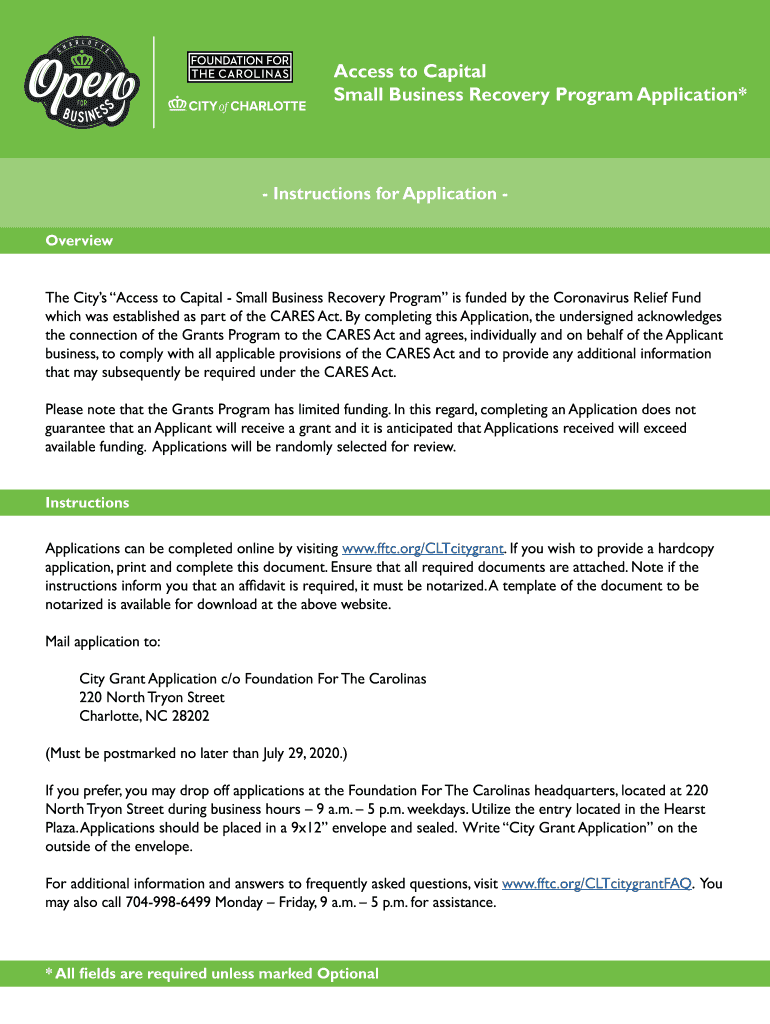 CHARLOTTE Open FOR BUSINESS

FOUNDATION FOR THE CAROLINAS

CITY of CHARLOTTE

Access to Capital
Small Business Recovery Program Application*

- Instructions for Application -

Overview

The City's "Access to Capital - Small Business Recovery Program" is funded by the Coronavirus Relief Fund which was established as part of the CARES Act. By completing this Application, the undersigned acknowledges the connection of the Grants Program to the CARES Act and agrees, individually and on behalf of the Applicant business, to comply with all applicable provisions of the CARES Act and to provide any additional information that may subsequently be required under the CARES Act.

Please note that the Grants Program has limited funding. In this regard, completing an Application does not guarantee that an Applicant will receive a grant and it is anticipated that Applications received will exceed available funding. Applications will be randomly selected for review.

Instructions

Applications can be completed online by visiting www.fftc.org/CLTcitygrant. If you wish to provide a hardcopy application, print and complete this document. Ensure that all required documents are attached. Note if the instructions inform you that an affidavit is required, it must be notarized. A template of the document to be notarized is available for download at the above website.

Mail application to:

City Grant Application c/o Foundation For The Carolinas
220 North Tryon Street
Charlotte, NC 28202

(Must be postmarked no later than July 29, 2020.)

If you prefer, you may drop off applications at the Foundation For The Carolinas headquarters, located at 220 North Tryon Street during business hours – 9 a.m. – 5 p.m. weekdays. Utilize the entry located in the Hearst Plaza. Applications should be placed in a 9x12" envelope and sealed. Write "City Grant Application" on the outside of the envelope.

For additional information and answers to frequently asked questions, visit www.fftc.org/CLTcitygrantFAQ. You may also call 704-998-6499 Monday – Friday, 9 a.m. – 5 p.m. for assistance.

* All fields are required unless marked Optional